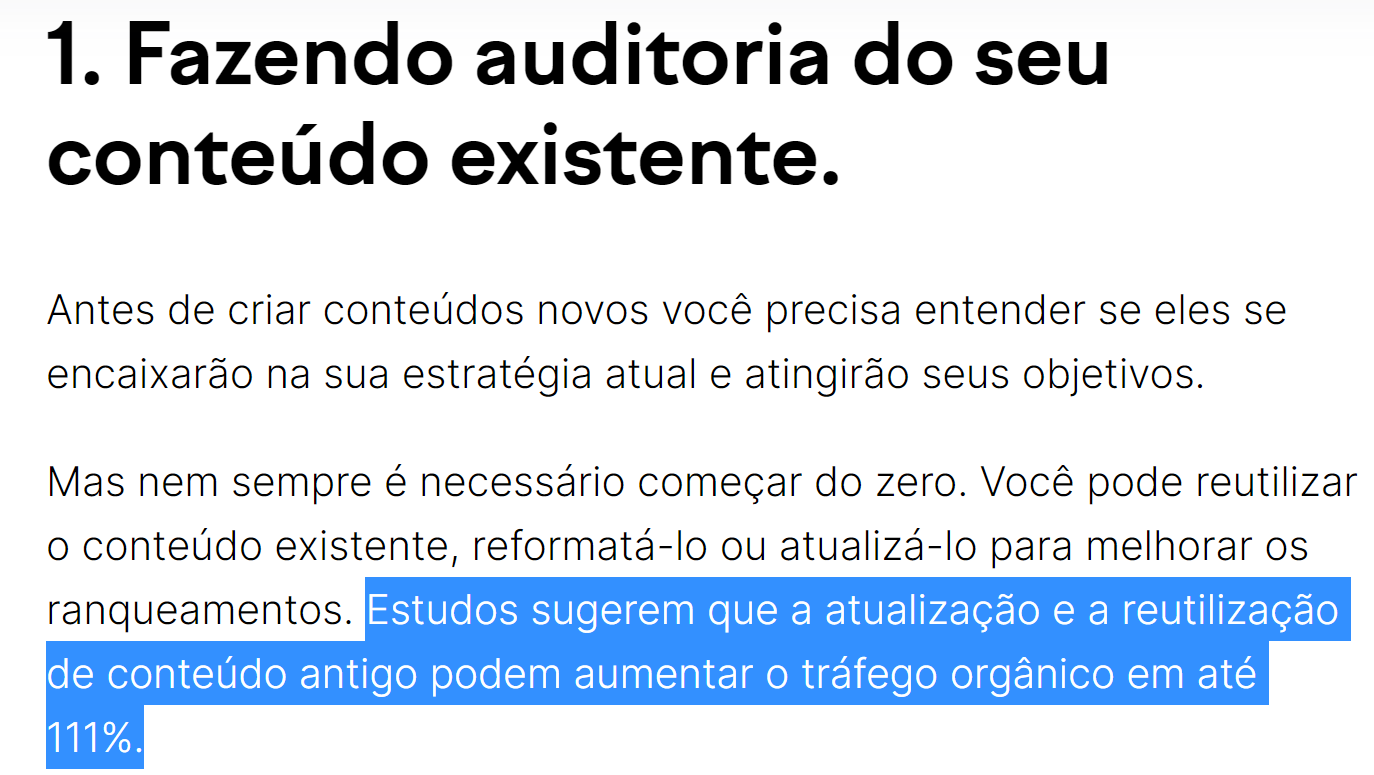 1. Fazendo auditoria do seu conteúdo existente.

Antes de criar conteúdos novos você precisa entender se eles se encaixarão na sua estratégia atual e atingirão seus objetivos.

Mas nem sempre é necessário começar do zero. Você pode reutilizar o conteúdo existente, reformatá-lo ou atualizá-lo para melhorar os ranqueamentos. Estudos sugerem que a atualização e a reutilização de conteúdo antigo podem aumentar o tráfego orgânico em até 111%.